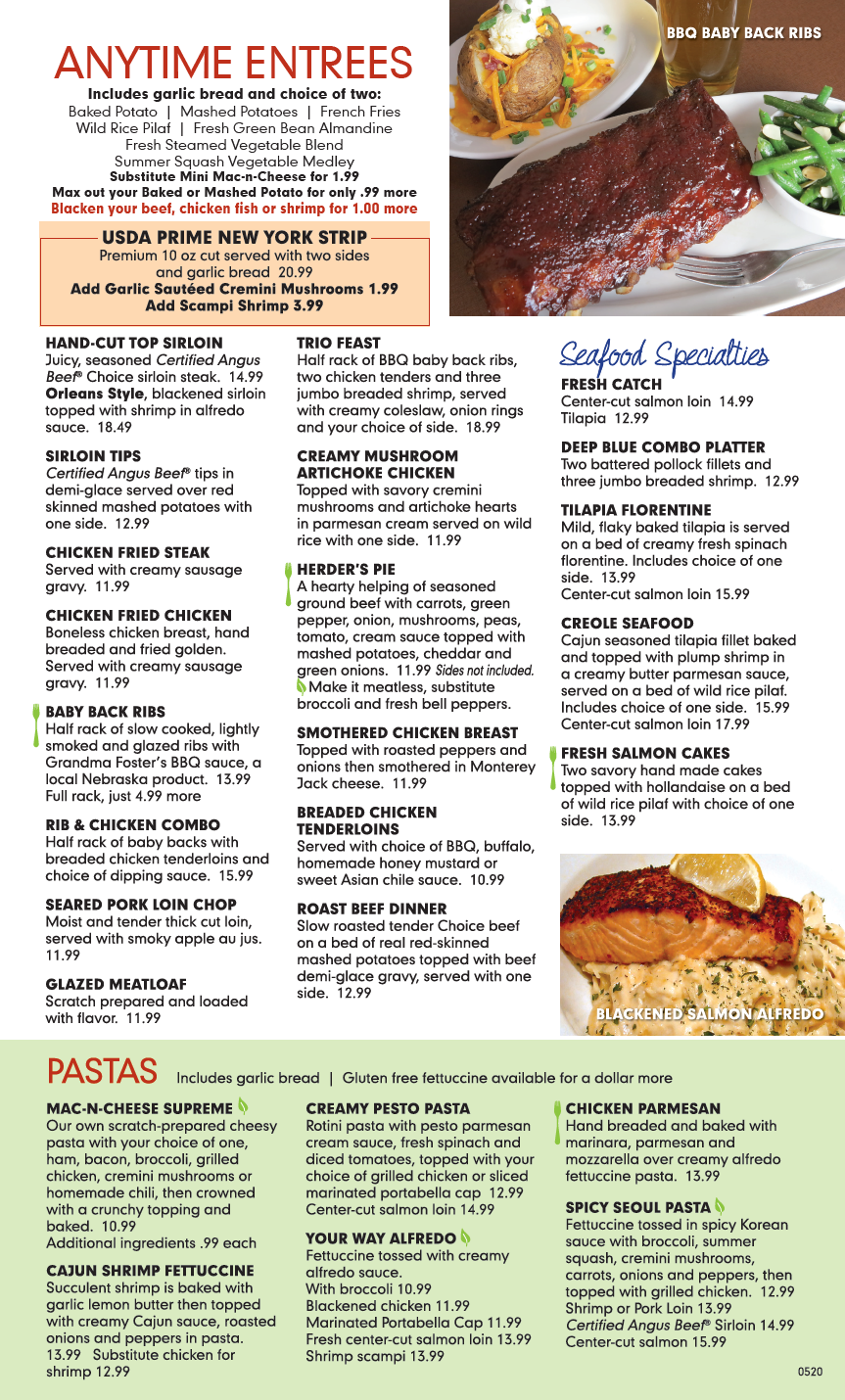 ANYTIME ENTREES

Includes garlic bread and choice of two:
Baked Potato | Mashed Potatoes | French Fries
Wild Rice Pilaf | Fresh Green Bean Almandine
Fresh Steamed Vegetable Blend
Summer Squash Vegetable Medley
Substitute Mini Mac-n-Cheese for 1.99
Max out your Baked or Mashed Potato for only .99 more
Blacken your beef, chicken fish or shrimp for 1.00 more

USDA PRIME NEW YORK STRIP
Premium 10 oz cut served with two sides and garlic bread 20.99
Add Garlic Sautéed Cremini Mushrooms 1.99
Add Scampi Shrimp 3.99

BBQ BABY BACK RIBS

HAND-CUT TOP SIRLOIN
Juicy, seasoned Certified Angus Beef® Choice sirloin steak. 14.99
Orleans Style, blackened sirloin topped with shrimp in alfredo sauce. 18.49

SIRLOIN TIPS
Certified Angus Beef® tips in demi-glace served over red skinned mashed potatoes with one side. 12.99

CHICKEN FRIED STEAK
Served with creamy sausage gravy. 11.99

CHICKEN FRIED CHICKEN
Boneless chicken breast, hand breaded and fried golden. Served with creamy sausage gravy. 11.99

BABY BACK RIBS
Half rack of slow cooked, lightly smoked and glazed ribs with Grandma Foster's BBQ sauce, a local Nebraska product. 13.99
Full rack, just 4.99 more

RIB & CHICKEN COMBO
Half rack of baby backs with breaded chicken tenderloins and choice of dipping sauce. 15.99

SEARED PORK LOIN CHOP
Moist and tender thick cut loin, served with smoky apple au jus. 11.99

GLAZED MEATLOAF
Scratch prepared and loaded with flavor. 11.99

TRIO FEAST
Half rack of BBQ baby back ribs, two chicken tenders and three jumbo breaded shrimp, served with creamy coleslaw, onion rings and your choice of side. 18.99

CREAMY MUSHROOM ARTICHOKE CHICKEN
Topped with savory cremini mushrooms and artichoke hearts in parmesan cream served on wild rice with one side. 11.99

HERDER'S PIE
A hearty helping of seasoned ground beef with carrots, green pepper, onion, mushrooms, peas, tomato, cream sauce topped with mashed potatoes, cheddar and green onions. 11.99 Sides not included.
Make it meatless, substitute broccoli and fresh bell peppers.

SMOTHERED CHICKEN BREAST
Topped with roasted peppers and onions then smothered in Monterey Jack cheese. 11.99

BREADED CHICKEN TENDERLOINS
Served with choice of BBQ, buffalo, homemade honey mustard or sweet Asian chile sauce. 10.99

ROAST BEEF DINNER
Slow roasted tender Choice beef on a bed of real red-skinned mashed potatoes topped with beef demi-glace gravy, served with one side. 12.99

Seafood Specialties

FRESH CATCH
Center-cut salmon loin 14.99
Tilapia 12.99

DEEP BLUE COMBO PLATTER
Two battered pollock fillets and three jumbo breaded shrimp. 12.99

TILAPIA FLORENTINE
Mild, flaky baked tilapia is served on a bed of creamy fresh spinach florentine. Includes choice of one side. 13.99
Center-cut salmon loin 15.99

CREOLE SEAFOOD
Cajun seasoned tilapia fillet baked and topped with plump shrimp in a creamy butter parmesan sauce, served on a bed of wild rice pilaf. Includes choice of one side. 15.99
Center-cut salmon loin 17.99

FRESH SALMON CAKES
Two savory hand made cakes topped with hollandaise on a bed of wild rice pilaf with choice of one side. 13.99

BLACKENED SALMON ALFREDO

PASTAS Includes garlic bread | Gluten free fettuccine available for a dollar more

MAC-N-CHEESE SUPREME
Our own scratch-prepared cheesy pasta with your choice of one, ham, bacon, broccoli, grilled chicken, cremini mushrooms or homemade chili, then crowned with a crunchy topping and baked. 10.99
Additional ingredients .99 each

CAJUN SHRIMP FETTUCCINE
Succulent shrimp is baked with garlic lemon butter then topped with creamy Cajun sauce, roasted onions and peppers in pasta. 13.99 Substitute chicken for shrimp 12.99

CREAMY PESTO PASTA
Rotini pasta with pesto parmesan cream sauce, fresh spinach and diced tomatoes, topped with your choice of grilled chicken or sliced marinated portabella cap 12.99
Center-cut salmon loin 14.99

YOUR WAY ALFREDO
Fettuccine tossed with creamy alfredo sauce.
With broccoli 10.99
Blackened chicken 11.99
Marinated Portabella Cap 11.99
Fresh center-cut salmon loin 13.99
Shrimp scampi 13.99

CHICKEN PARMESAN
Hand breaded and baked with marinara, parmesan and mozzarella over creamy alfredo fettuccine pasta. 13.99

SPICY SEOUL PASTA
Fettuccine tossed in spicy Korean sauce with broccoli, summer squash, cremini mushrooms, carrots, onions and peppers, then topped with grilled chicken. 12.99
Shrimp or Pork Loin 13.99
Certified Angus Beef® Sirloin 14.99
Center-cut salmon 15.99

0520